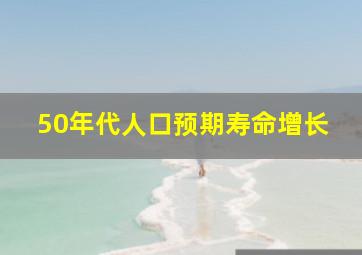 50年代人口预期寿命增长